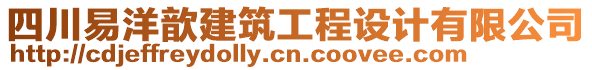 四川易洋歆建筑工程设计有限公司
http://cdjeffreydolly.cn.coovee.com